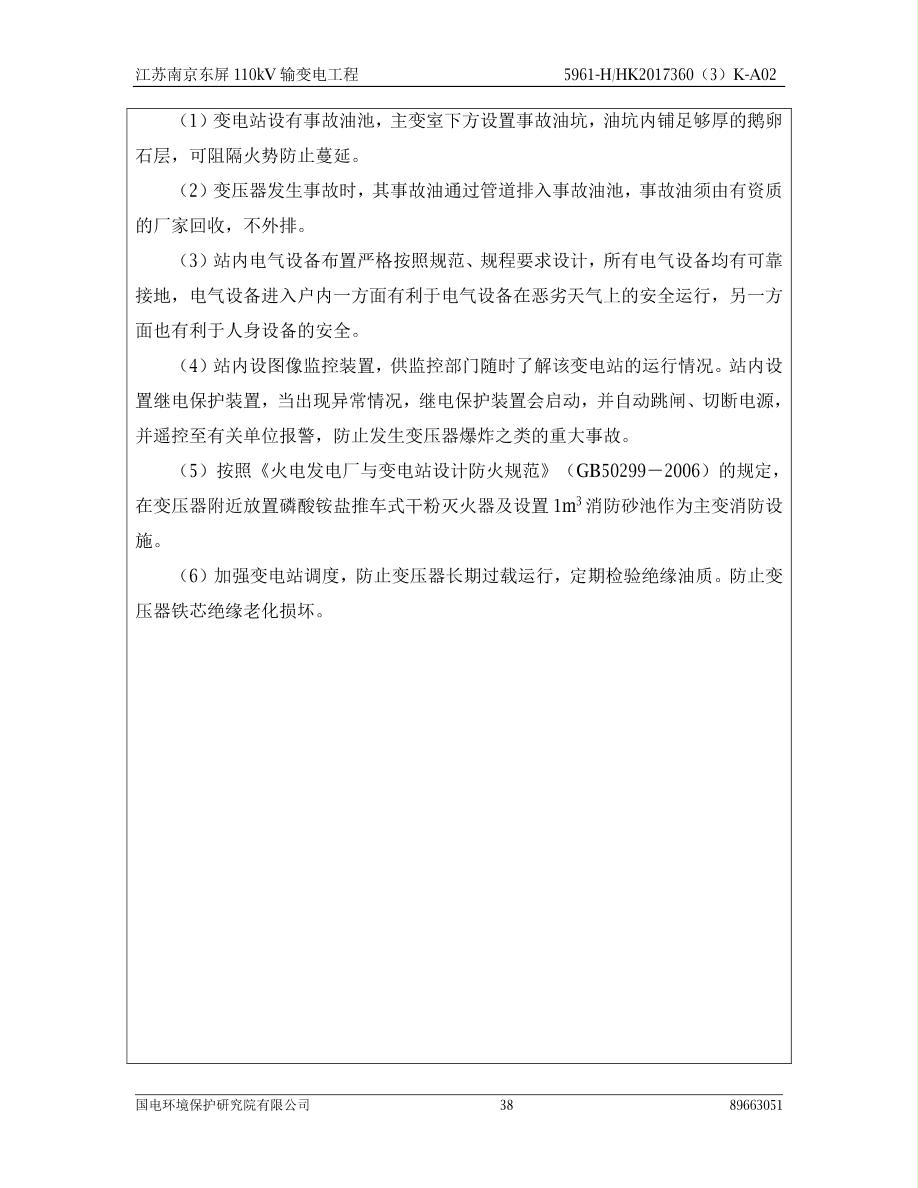 江苏南京东屏110kV输变电工程 5961-H/HK2017360（3）K-A02

（1）变电站设有事故油池，主变室下方设置事故油坑，油坑内铺足够厚的鹅卵石层，可阻隔火势防止蔓延。

（2）变压器发生事故时，其事故油通过管道排入事故油池，事故油须由有资质的厂家回收，不外排。

（3）站内电气设备布置严格按照规范、规程要求设计，所有电气设备均有可靠接地，电气设备进入户内一方面有利于电气设备在恶劣天气上的安全运行，另一方面也有利于人身设备的安全。

（4）站内设图像监控装置，供监控部门随时了解该变电站的运行情况。站内设置继电保护装置，当出现异常情况，继电保护装置会启动，并自动跳闸、切断电源，并遥控至有关单位报警，防止发生变压器爆炸之类的重大事故。

（5）按照《火电发电厂与变电站设计防火规范》（GB50299－2006）的规定，在变压器附近放置磷酸铵盐推车式干粉灭火器及设置$1m^3$消防砂池作为主变消防设施。

（6）加强变电站调度，防止变压器长期过载运行，定期检验绝缘油质。防止变压器铁芯绝缘老化损坏。

国电环境保护研究院有限公司 38 89663051